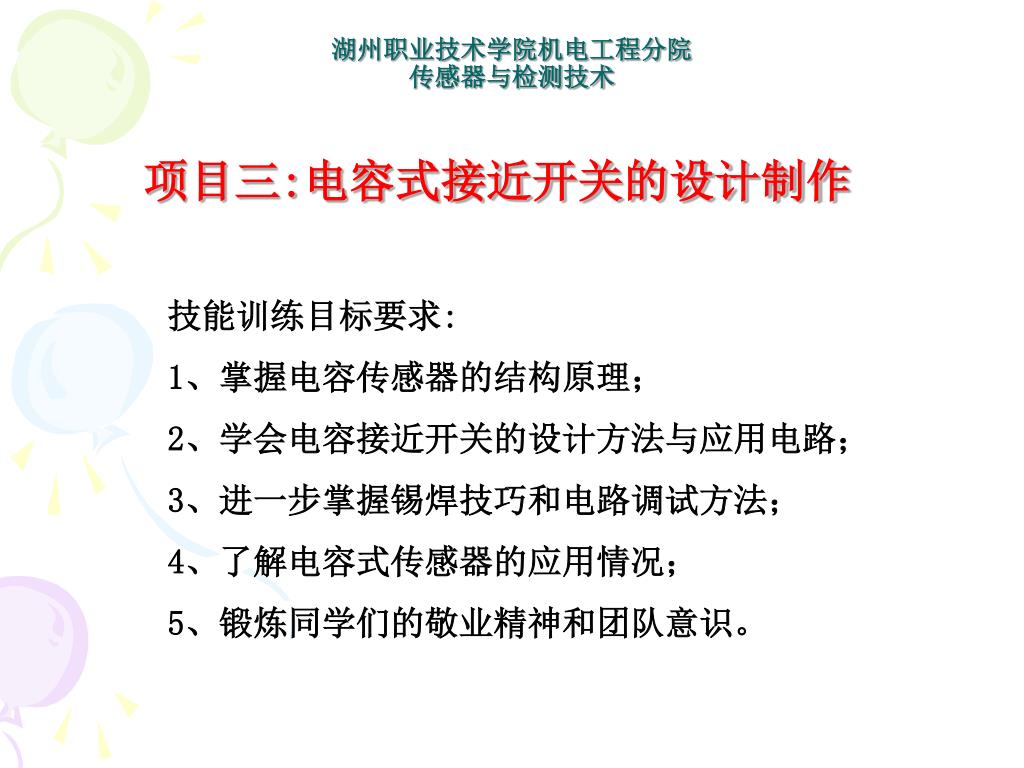 湖州职业技术学院机电工程分院
传感器与检测技术

项目三:电容式接近开关的设计制作

技能训练目标要求:

1、掌握电容传感器的结构原理;

2、学会电容接近开关的设计方法与应用电路;

3、进一步掌握锡焊技巧和电路调试方法;

4、了解电容式传感器的应用情况;

5、锻炼同学们的敬业精神和团队意识。